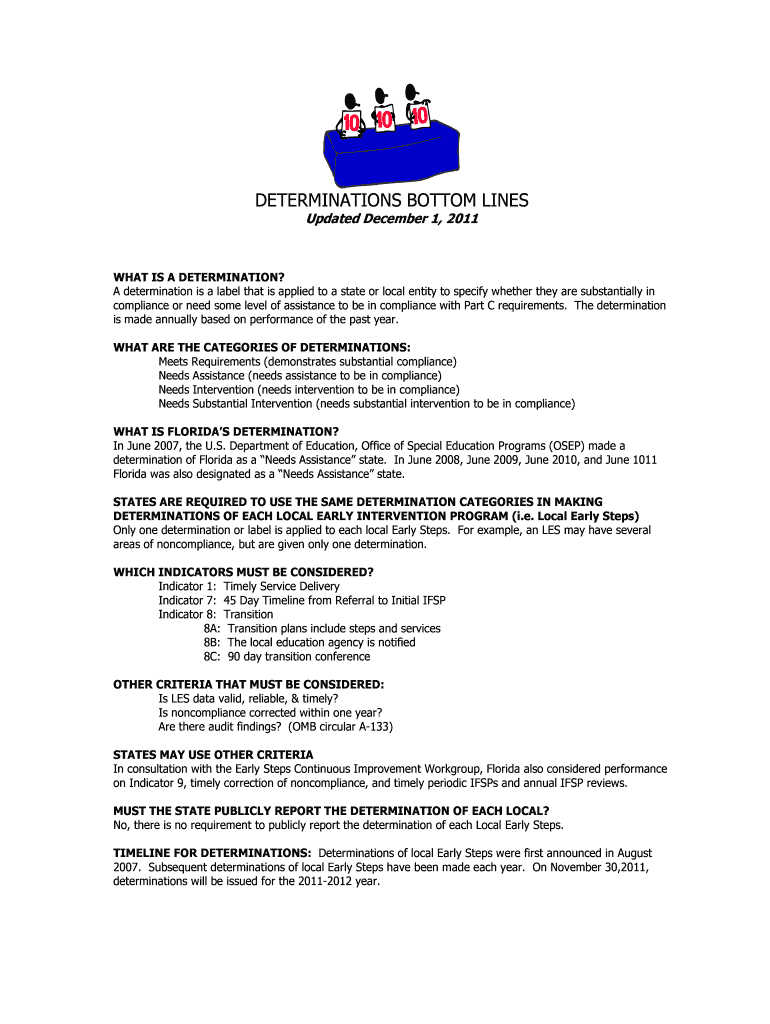 10 10 10

DETERMINATIONS BOTTOM LINES

Updated December 1, 2011

WHAT IS A DETERMINATION?
A determination is a label that is applied to a state or local entity to specify whether they are substantially in compliance or need some level of assistance to be in compliance with Part C requirements. The determination is made annually based on performance of the past year.

WHAT ARE THE CATEGORIES OF DETERMINATIONS:
Meets Requirements (demonstrates substantial compliance)
Needs Assistance (needs assistance to be in compliance)
Needs Intervention (needs intervention to be in compliance)
Needs Substantial Intervention (needs substantial intervention to be in compliance)

WHAT IS FLORIDA'S DETERMINATION?
In June 2007, the U.S. Department of Education, Office of Special Education Programs (OSEP) made a determination of Florida as a "Needs Assistance" state. In June 2008, June 2009, June 2010, and June 1011 Florida was also designated as a "Needs Assistance" state.

STATES ARE REQUIRED TO USE THE SAME DETERMINATION CATEGORIES IN MAKING DETERMINATIONS OF EACH LOCAL EARLY INTERVENTION PROGRAM (i.e. Local Early Steps)
Only one determination or label is applied to each local Early Steps. For example, an LES may have several areas of noncompliance, but are given only one determination.

WHICH INDICATORS MUST BE CONSIDERED?
Indicator 1: Timely Service Delivery
Indicator 7: 45 Day Timeline from Referral to Initial IFSP
Indicator 8: Transition
8A: Transition plans include steps and services
8B: The local education agency is notified
8C: 90 day transition conference

OTHER CRITERIA THAT MUST BE CONSIDERED:
Is LES data valid, reliable, & timely?
Is noncompliance corrected within one year?
Are there audit findings? (OMB circular A-133)

STATES MAY USE OTHER CRITERIA
In consultation with the Early Steps Continuous Improvement Workgroup, Florida also considered performance on Indicator 9, timely correction of noncompliance, and timely periodic IFSPs and annual IFSP reviews.

MUST THE STATE PUBLICLY REPORT THE DETERMINATION OF EACH LOCAL?
No, there is no requirement to publicly report the determination of each Local Early Steps.

TIMELINE FOR DETERMINATIONS: Determinations of local Early Steps were first announced in August 2007. Subsequent determinations of local Early Steps have been made each year. On November 30,2011, determinations will be issued for the 2011-2012 year.